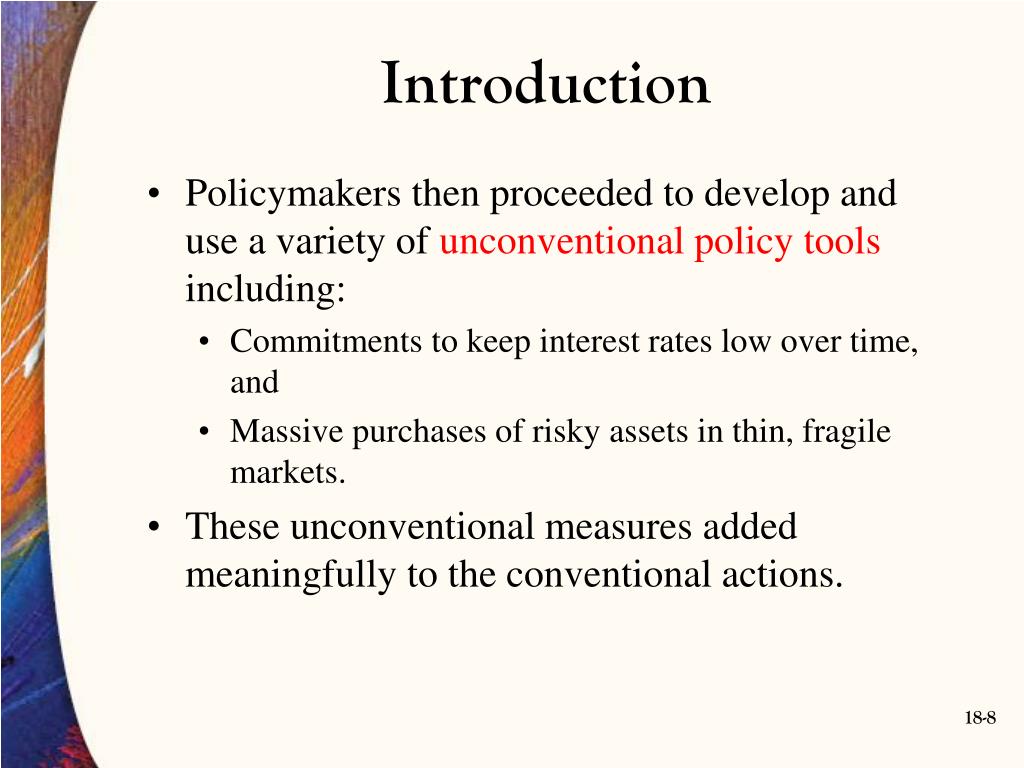 Introduction

• Policymakers then proceeded to develop and use a variety of unconventional policy tools including:

• Commitments to keep interest rates low over time, and

• Massive purchases of risky assets in thin, fragile markets.

• These unconventional measures added meaningfully to the conventional actions.

18-8